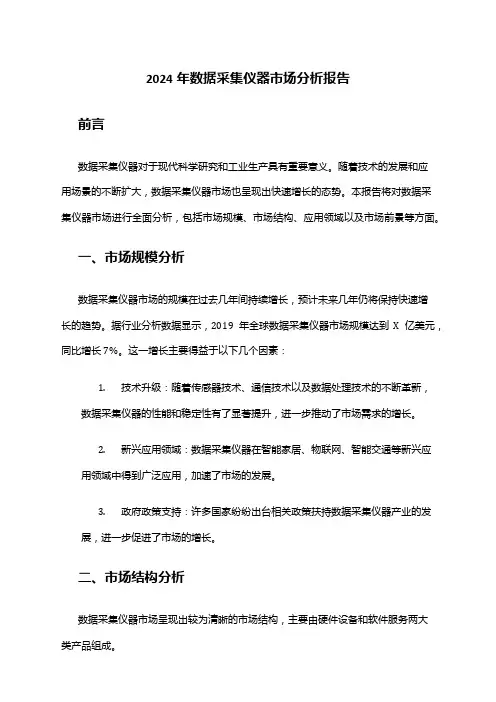 2024 年数据采集仪器市场分析报告

前言

数据采集仪器对于现代科学研究和工业生产具有重要意义。随着技术的发展和应用场景的不断扩大，数据采集仪器市场也呈现出快速增长的态势。本报告将对数据采集仪器市场进行全面分析，包括市场规模、市场结构、应用领域以及市场前景等方面。

一、市场规模分析

数据采集仪器市场的规模在过去几年间持续增长，预计未来几年仍将保持快速增长的趋势。据行业分析数据显示，2019 年全球数据采集仪器市场规模达到 X 亿美元，同比增长 7%。这一增长主要得益于以下几个因素：

1. 技术升级：随着传感器技术、通信技术以及数据处理技术的不断革新，数据采集仪器的性能和稳定性有了显著提升，进一步推动了市场需求的增长。

2. 新兴应用领域：数据采集仪器在智能家居、物联网、智能交通等新兴应用领域中得到广泛应用，加速了市场的发展。

3. 政府政策支持：许多国家纷纷出台相关政策扶持数据采集仪器产业的发展，进一步促进了市场的增长。

二、市场结构分析

数据采集仪器市场呈现出较为清晰的市场结构，主要由硬件设备和软件服务两大类产品组成。